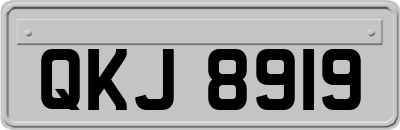 QKJ 8919